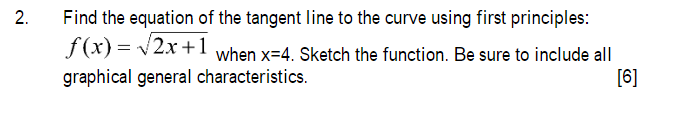 2. Find the equation of the tangent line to the curve using first principles: $f(x) = \sqrt{2x+1}$ when x=4. Sketch the function. Be sure to include all graphical general characteristics. [6]